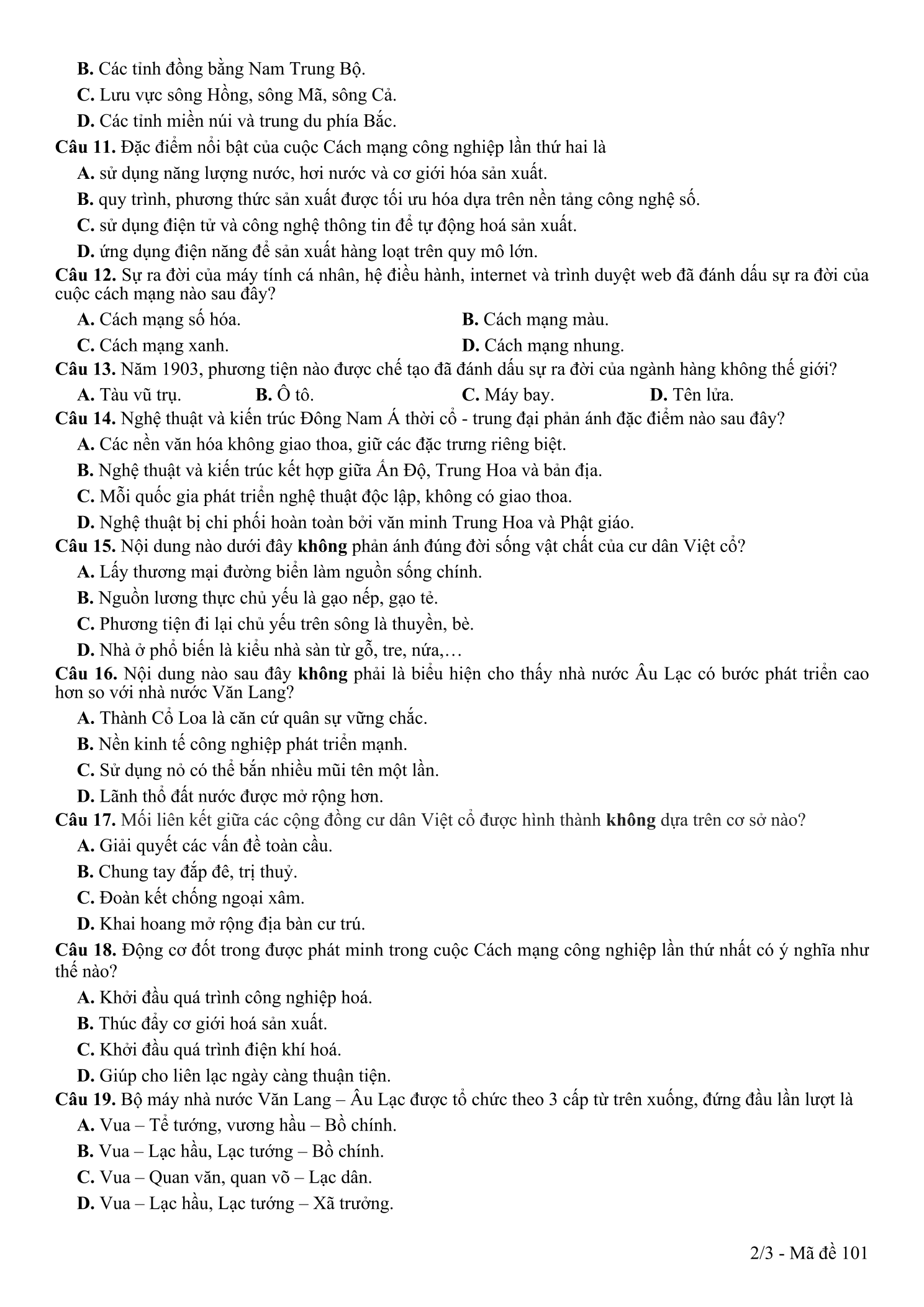 B. Các tỉnh đồng bằng Nam Trung Bộ.

C. Lưu vực sông Hồng, sông Mã, sông Cả.

D. Các tỉnh miền núi và trung du phía Bắc.

Câu 11. Đặc điểm nổi bật của cuộc Cách mạng công nghiệp lần thứ hai là

A. sử dụng năng lượng nước, hơi nước và cơ giới hóa sản xuất.

B. quy trình, phương thức sản xuất được tối ưu hóa dựa trên nền tảng công nghệ số.

C. sử dụng điện tử và công nghệ thông tin để tự động hoá sản xuất.

D. ứng dụng điện năng để sản xuất hàng loạt trên quy mô lớn.

Câu 12. Sự ra đời của máy tính cá nhân, hệ điều hành, internet và trình duyệt web đã đánh dấu sự ra đời của cuộc cách mạng nào sau đây?

A. Cách mạng số hóa.

B. Cách mạng màu.

C. Cách mạng xanh.

D. Cách mạng nhung.

Câu 13. Năm 1903, phương tiện nào được chế tạo đã đánh dấu sự ra đời của ngành hàng không thế giới?

A. Tàu vũ trụ.

B. Ô tô.

C. Máy bay.

D. Tên lửa.

Câu 14. Nghệ thuật và kiến trúc Đông Nam Á thời cổ - trung đại phản ánh đặc điểm nào sau đây?

A. Các nền văn hóa không giao thoa, giữ các đặc trưng riêng biệt.

B. Nghệ thuật và kiến trúc kết hợp giữa Ấn Độ, Trung Hoa và bản địa.

C. Mỗi quốc gia phát triển nghệ thuật độc lập, không có giao thoa.

D. Nghệ thuật bị chi phối hoàn toàn bởi văn minh Trung Hoa và Phật giáo.

Câu 15. Nội dung nào dưới đây không phản ánh đúng đời sống vật chất của cư dân Việt cổ?

A. Lấy thương mại đường biển làm nguồn sống chính.

B. Nguồn lương thực chủ yếu là gạo nếp, gạo tẻ.

C. Phương tiện đi lại chủ yếu trên sông là thuyền, bè.

D. Nhà ở phổ biến là kiểu nhà sàn từ gỗ, tre, nứa,…

Câu 16. Nội dung nào sau đây không phải là biểu hiện cho thấy nhà nước Âu Lạc có bước phát triển cao hơn so với nhà nước Văn Lang?

A. Thành Cổ Loa là căn cứ quân sự vững chắc.

B. Nền kinh tế công nghiệp phát triển mạnh.

C. Sử dụng nỏ có thể bắn nhiều mũi tên một lần.

D. Lãnh thổ đất nước được mở rộng hơn.

Câu 17. Mối liên kết giữa các cộng đồng cư dân Việt cổ được hình thành không dựa trên cơ sở nào?

A. Giải quyết các vấn đề toàn cầu.

B. Chung tay đắp đê, trị thuỷ.

C. Đoàn kết chống ngoại xâm.

D. Khai hoang mở rộng địa bàn cư trú.

Câu 18. Động cơ đốt trong được phát minh trong cuộc Cách mạng công nghiệp lần thứ nhất có ý nghĩa như thế nào?

A. Khởi đầu quá trình công nghiệp hoá.

B. Thúc đẩy cơ giới hoá sản xuất.

C. Khởi đầu quá trình điện khí hoá.

D. Giúp cho liên lạc ngày càng thuận tiện.

Câu 19. Bộ máy nhà nước Văn Lang – Âu Lạc được tổ chức theo 3 cấp từ trên xuống, đứng đầu lần lượt là

A. Vua – Tể tướng, vương hầu – Bồ chính.

B. Vua – Lạc hầu, Lạc tướng – Bồ chính.

C. Vua – Quan văn, quan võ – Lạc dân.

D. Vua – Lạc hầu, Lạc tướng – Xã trưởng.

2/3 - Mã đề 101